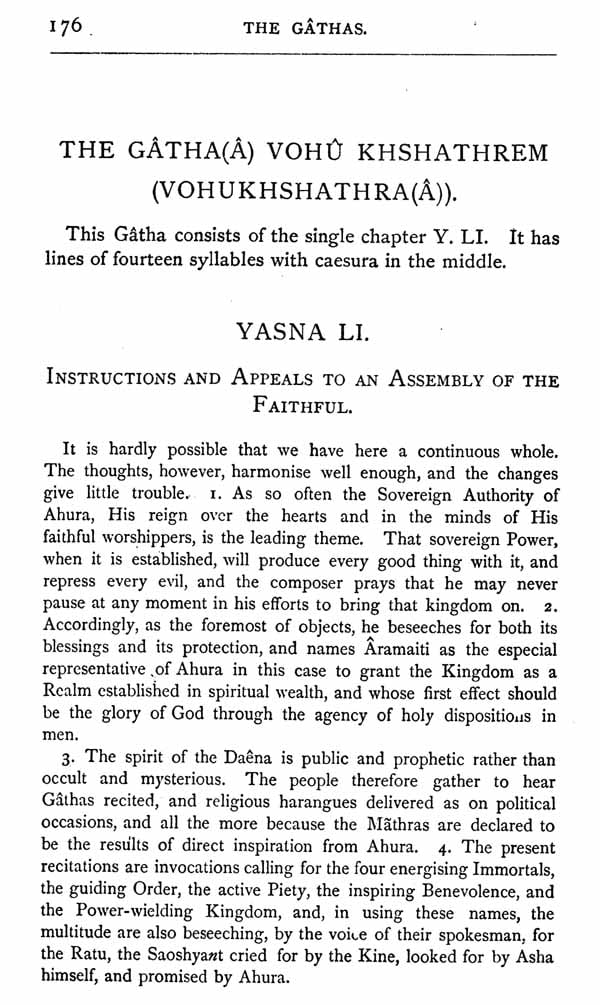 176 THE GÂTHAS.

THE GÂTHA(Â) VOHÛ KHSHATHREM (VOHUKHSHATHRA(Â)).

This Gâtha consists of the single chapter Y. LI. It has lines of fourteen syllables with caesura in the middle.

YASNA LI.

INSTRUCTIONS AND APPEALS TO AN ASSEMBLY OF THE FAITHFUL.

It is hardly possible that we have here a continuous whole. The thoughts, however, harmonise well enough, and the changes give little trouble. 1. As so often the Sovereign Authority of Ahura, His reign over the hearts and in the minds of His faithful worshippers, is the leading theme. That sovereign Power, when it is established, will produce every good thing with it, and repress every evil, and the composer prays that he may never pause at any moment in his efforts to bring that kingdom on. 2. Accordingly, as the foremost of objects, he beseeches for both its blessings and its protection, and names Âramaiti as the especial representative of Ahura in this case to grant the Kingdom as a Realm established in spiritual wealth, and whose first effect should be the glory of God through the agency of holy dispositions in men.

3. The spirit of the Daêna is public and prophetic rather than occult and mysterious. The people therefore gather to hear Gâthas recited, and religious harangues delivered as on political occasions, and all the more because the Mãthras are declared to be the results of direct inspiration from Ahura. 4. The present recitations are invocations calling for the four energising Immortals, the guiding Order, the active Piety, the inspiring Benevolence, and the Power-wielding Kingdom, and, in using these names, the multitude are also beseeching, by the voice of their spokesman, for the Ratu, the Saoshyant cried for by the Kine, looked for by Asha himself, and promised by Ahura.